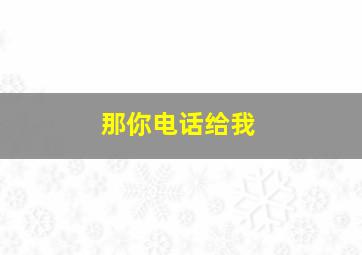 那你电话给我